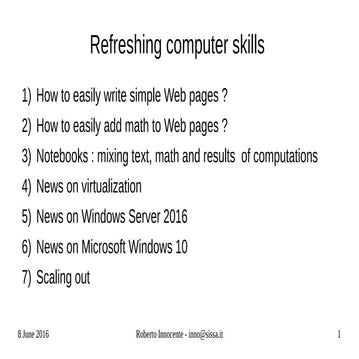 Refreshing computer skills

1) How to easily write simple Web pages ?

2) How to easily add math to Web pages ?

3) Notebooks : mixing text, math and results of computations

4) News on virtualization

5) News on Windows Server 2016

6) News on Microsoft Windows 10

7) Scaling out

8 June 2016

Roberto Innocente - inno@sissa.it

1